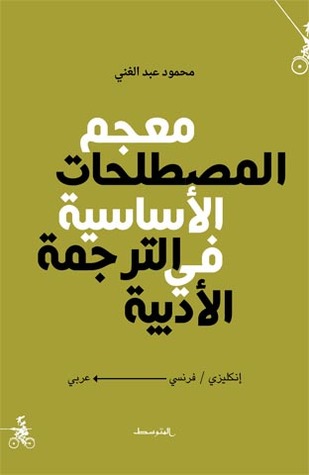 محمود عبد الغني

معجم
المصطلحات
الأساسية
في الترجمة
الأدبية

إنكليزي / فرنسي ← عربي

المتوسط